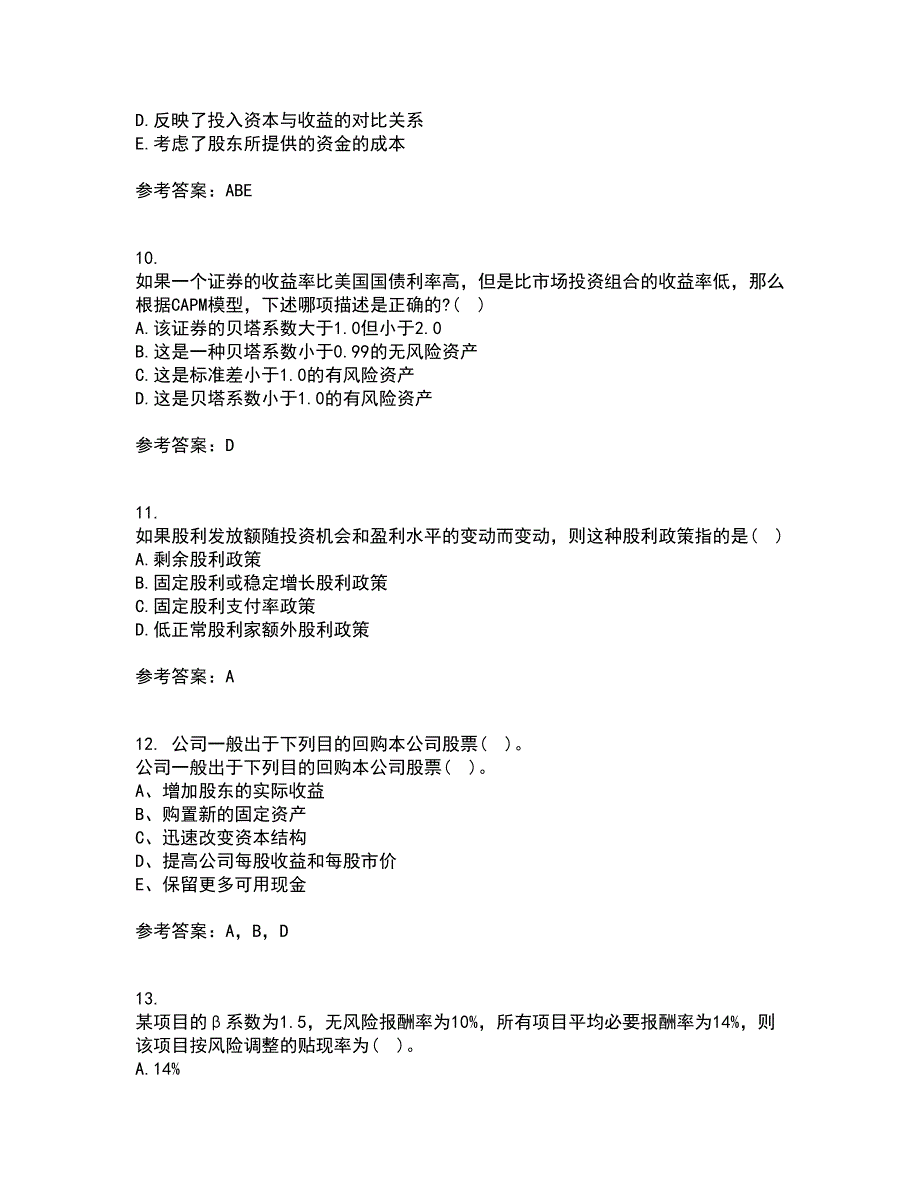 D.反映了投入资本与收益的对比关系
E.考虑了股东所提供的资金的成本

参考答案：ABE

10.
如果一个证券的收益率比美国国债利率高，但是比市场投资组合的收益率低，那么根据CAPM模型，下述哪项描述是正确的?（ ）
A.该证券的贝塔系数大于1.0但小于2.0
B.这是一种贝塔系数小于0.99的无风险资产
C.这是标准差小于1.0的有风险资产
D.这是贝塔系数小于1.0的有风险资产

参考答案：D

11.
如果股利发放额随投资机会和盈利水平的变动而变动，则这种股利政策指的是（ ）
A.剩余股利政策
B.固定股利或稳定增长股利政策
C.固定股利支付率政策
D.低正常股利家额外股利政策

参考答案：A

12. 公司一般出于下列目的回购本公司股票（ ）。
公司一般出于下列目的回购本公司股票（ ）。
A、增加股东的实际收益
B、购置新的固定资产
C、迅速改变资本结构
D、提高公司每股收益和每股市价
E、保留更多可用现金

参考答案：A，B，D

13.
某项目的β系数为1.5，无风险报酬率为10%，所有项目平均必要报酬率为14%，则该项目按风险调整的贴现率为（ ）。
A.14%